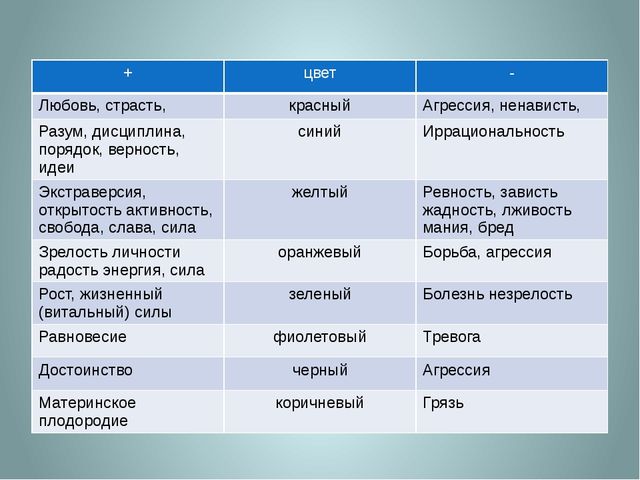 | + | цвет | - |
|---|---|---|
| Любовь, страсть, | красный | Агрессия, ненависть, |
| Разум, дисциплина, порядок, верность, идеи | синий | Иррациональность |
| Экстраверсия, открытость активность, свобода, слава, сила | желтый | Ревность, зависть жадность, лживость мания, бред |
| Зрелость личности радость энергия, сила | оранжевый | Борьба, агрессия |
| Рост, жизненный (витальный) силы | зеленый | Болезнь незрелость |
| Равновесие | фиолетовый | Тревога |
| Достоинство | черный | Агрессия |
| Материнское плодородие | коричневый | Грязь |